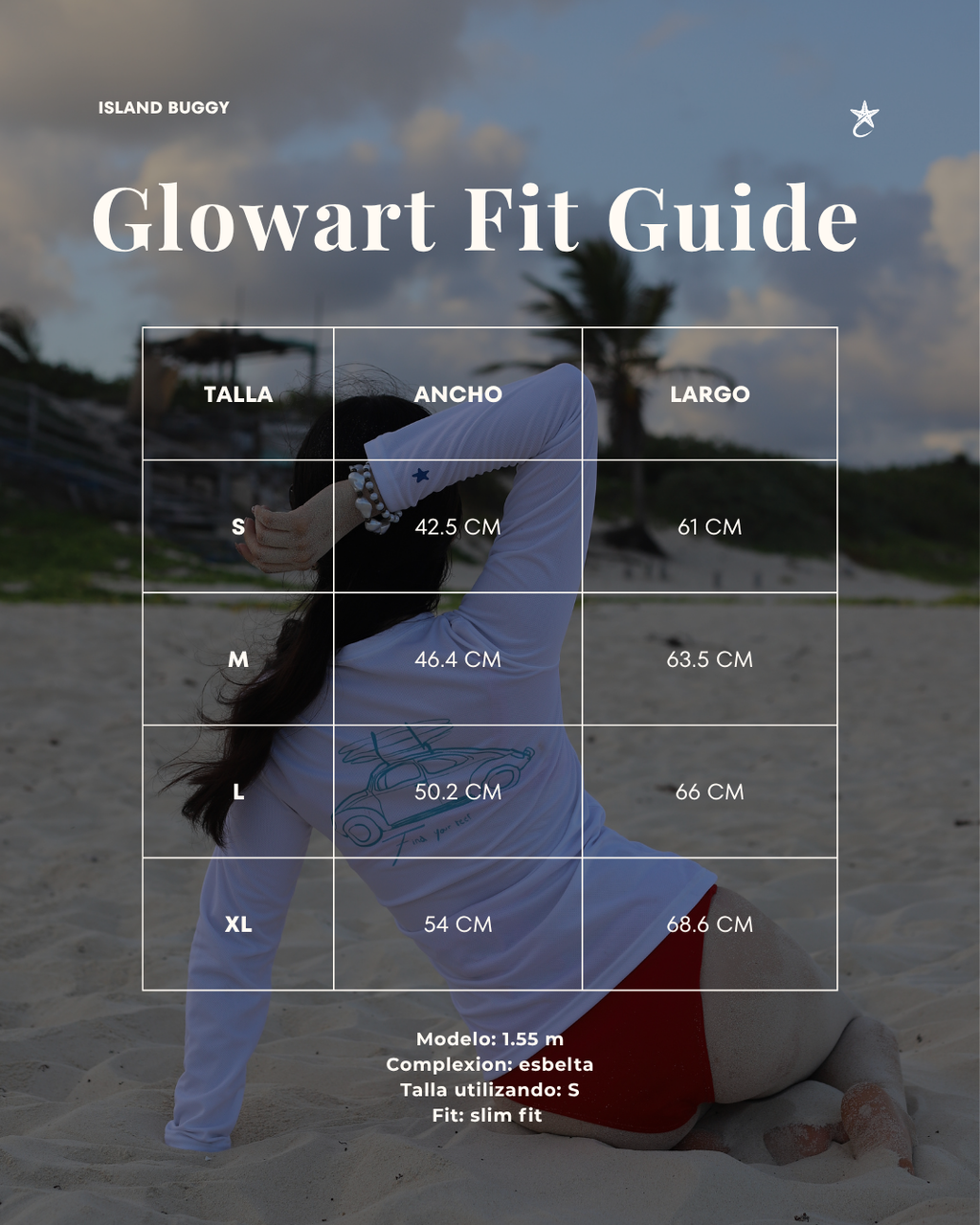 ISLAND BUGGY

Glowart Fit Guide

| TALLA | ANCHO | LARGO |
|---|---|---|
| S | 42.5 CM | 61 CM |
| M | 46.4 CM | 63.5 CM |
| L | 50.2 CM | 66 CM |
| XL | 54 CM | 68.6 CM |

Modelo: 1.55 m
Complexion: esbelta
Talla utilizando: S
Fit: slim fit